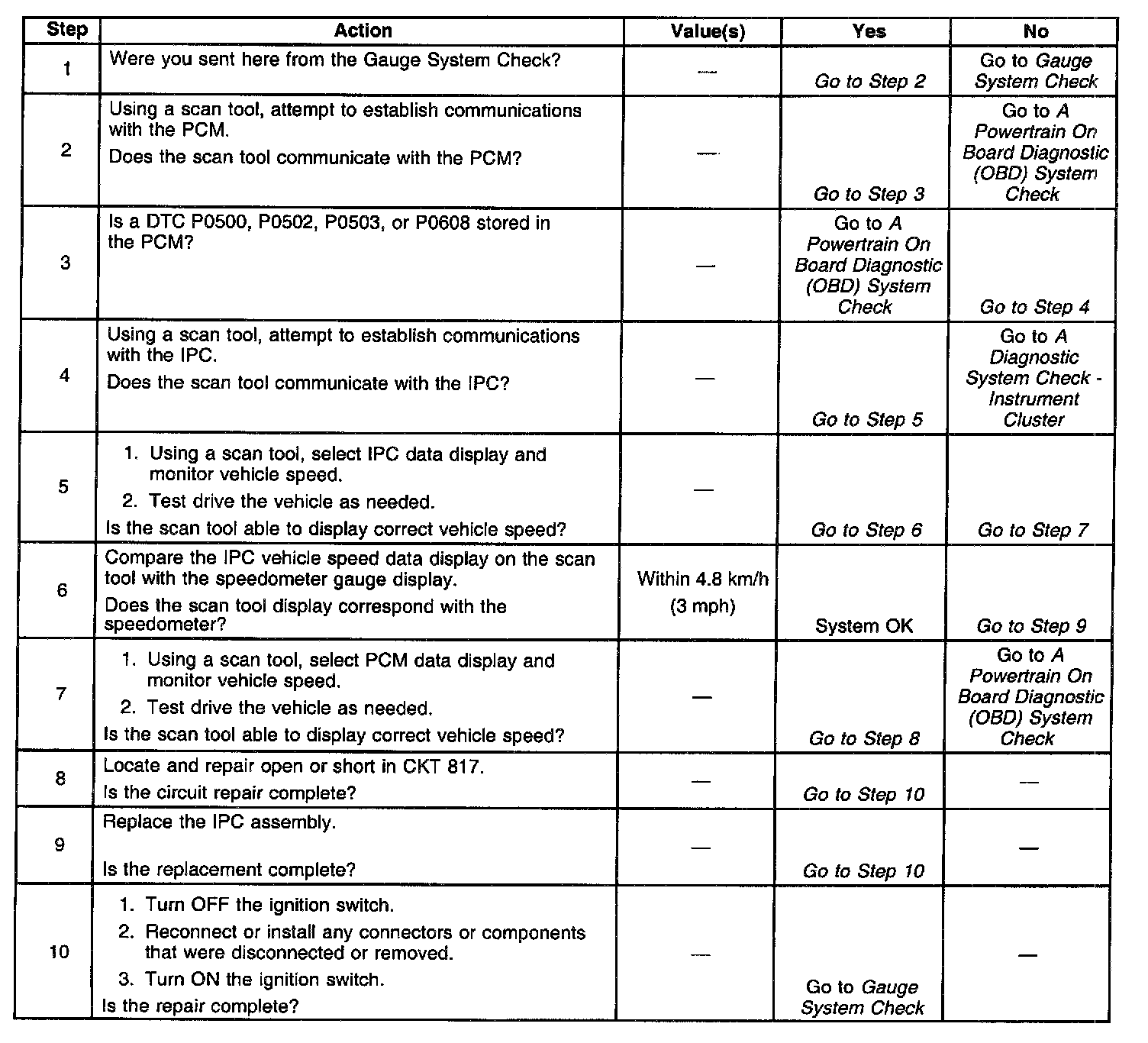 | Step | Action | Value(s) | Yes | No |
|---|---|---|---|---|
| 1 | Were you sent here from the Gauge System Check? | — | Go to Step 2 | Go to Gauge System Check |
| 2 | Using a scan tool, attempt to establish communications with the PCM. Does the scan tool communicate with the PCM? | — | Go to Step 3 | Go to A Powertrain On Board Diagnostic (OBD) System Check |
| 3 | Is a DTC P0500, P0502, P0503, or P0608 stored in the PCM? | — | Go to A Powertrain On Board Diagnostic (OBD) System Check | Go to Step 4 |
| 4 | Using a scan tool, attempt to establish communications with the IPC. Does the scan tool communicate with the IPC? | — | Go to Step 5 | Go to A Diagnostic System Check - Instrument Cluster |
| 5 | 1. Using a scan tool, select IPC data display and monitor vehicle speed. 2. Test drive the vehicle as needed. Is the scan tool able to display correct vehicle speed? | — | Go to Step 6 | Go to Step 7 |
| 6 | Compare the IPC vehicle speed data display on the scan tool with the speedometer gauge display. Does the scan tool display correspond with the speedometer? | Within 4.8 km/h (3 mph) | System OK | Go to Step 9 |
| 7 | 1. Using a scan tool, select PCM data display and monitor vehicle speed. 2. Test drive the vehicle as needed. Is the scan tool able to display correct vehicle speed? | — | Go to Step 8 | Go to A Powertrain On Board Diagnostic (OBD) System Check |
| 8 | Locate and repair open or short in CKT 817. Is the circuit repair complete? | — | Go to Step 10 | — |
| 9 | Replace the IPC assembly. Is the replacement complete? | — | Go to Step 10 | — |
| 10 | 1. Turn OFF the ignition switch. 2. Reconnect or install any connectors or components that were disconnected or removed. 3. Turn ON the ignition switch. Is the repair complete? | — | Go to Gauge System Check | — |